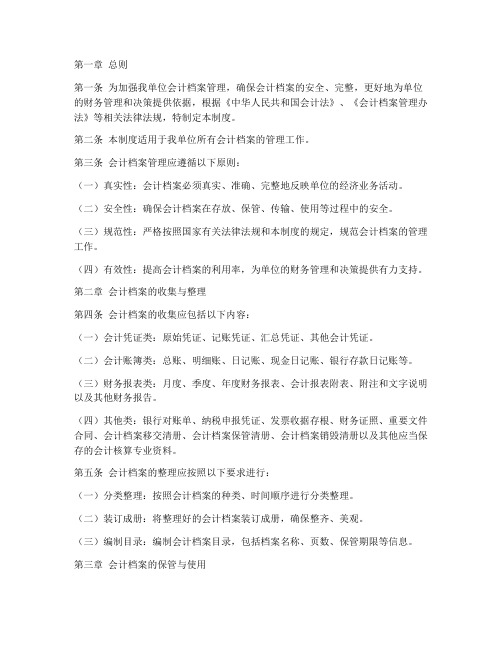 第一章 总则

第一条 为加强我单位会计档案管理，确保会计档案的安全、完整，更好地为单位的财务管理和决策提供依据，根据《中华人民共和国会计法》、《会计档案管理办法》等相关法律法规，特制定本制度。

第二条 本制度适用于我单位所有会计档案的管理工作。

第三条 会计档案管理应遵循以下原则：

（一）真实性：会计档案必须真实、准确、完整地反映单位的经济业务活动。

（二）安全性：确保会计档案在存放、保管、传输、使用等过程中的安全。

（三）规范性：严格按照国家有关法律法规和本制度的规定，规范会计档案的管理工作。

（四）有效性：提高会计档案的利用率，为单位的财务管理和决策提供有力支持。

第二章 会计档案的收集与整理

第四条 会计档案的收集应包括以下内容：

（一）会计凭证类：原始凭证、记账凭证、汇总凭证、其他会计凭证。

（二）会计账簿类：总账、明细账、日记账、现金日记账、银行存款日记账等。

（三）财务报表类：月度、季度、年度财务报表、会计报表附表、附注和文字说明以及其他财务报告。

（四）其他类：银行对账单、纳税申报凭证、发票收据存根、财务证照、重要文件合同、会计档案移交清册、会计档案保管清册、会计档案销毁清册以及其他应当保存的会计核算专业资料。

第五条 会计档案的整理应按照以下要求进行：

（一）分类整理：按照会计档案的种类、时间顺序进行分类整理。

（二）装订成册：将整理好的会计档案装订成册，确保整齐、美观。

（三）编制目录：编制会计档案目录，包括档案名称、页数、保管期限等信息。

第三章 会计档案的保管与使用